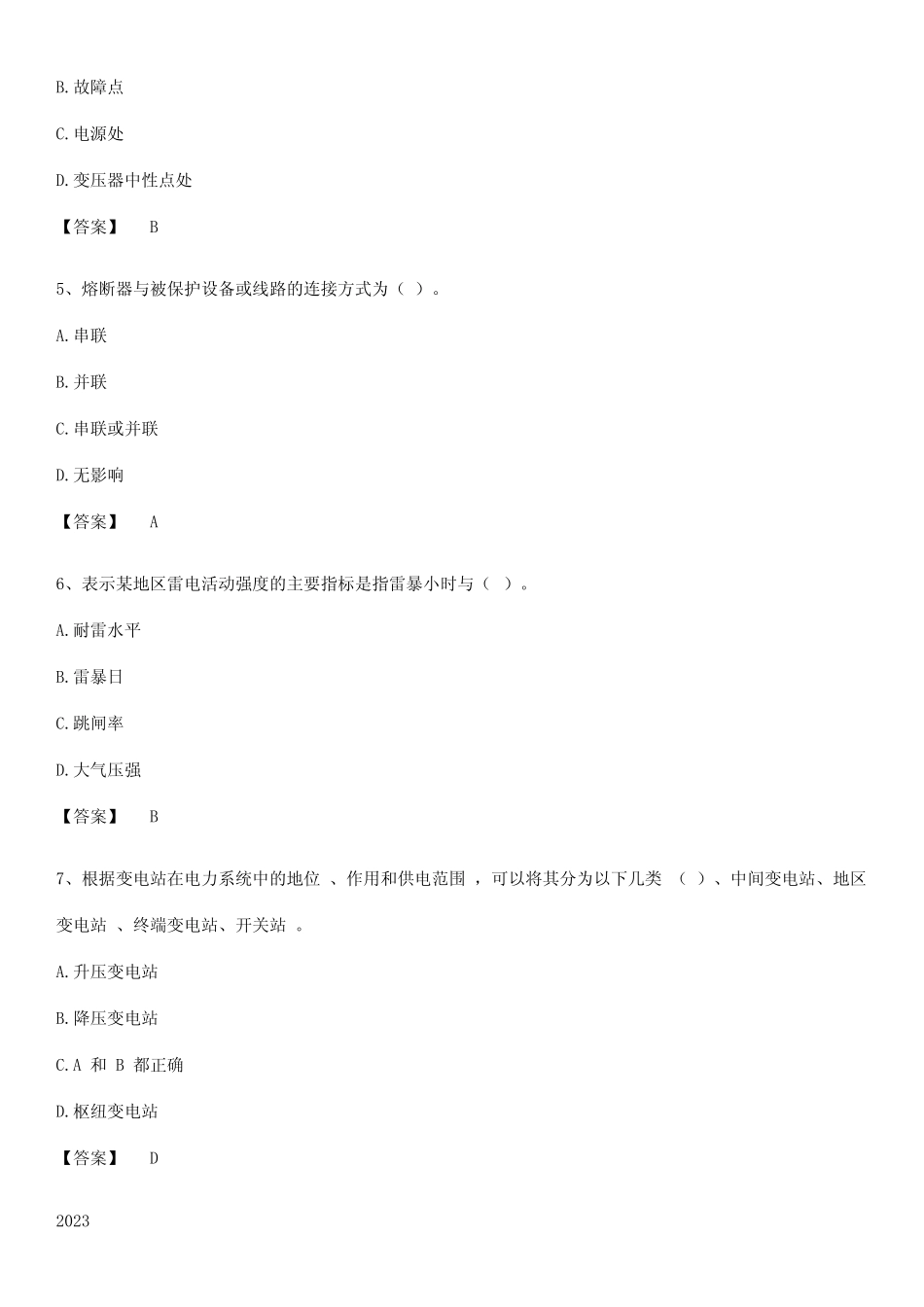 B.故障点

C.电源处

D.变压器中性点处

【答案】 B

5、熔断器与被保护设备或线路的连接方式为（ ）。

A.串联

B.并联

C.串联或并联

D.无影响

【答案】 A

6、表示某地区雷电活动强度的主要指标是指雷暴小时与（ ）。

A.耐雷水平

B.雷暴日

C.跳闸率

D.大气压强

【答案】 B

7、根据变电站在电力系统中的地位 、作用和供电范围 ，可以将其分为以下几类 （ ）、中间变电站、地区变电站 、终端变电站、开关站 。

A.升压变电站

B.降压变电站

C.A 和 B 都正确

D.枢纽变电站

【答案】 D

2023